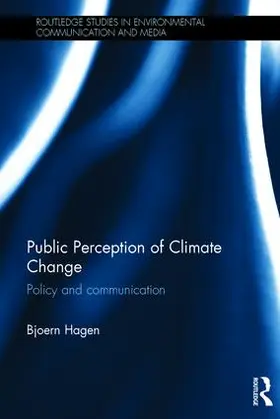 ROUTLEDGE STUDIES IN ENVIRONMENTAL COMMUNICATION AND MEDIA

Public Perception of Climate Change

Policy and communication

Bjoern Hagen

ROUTLEDGE